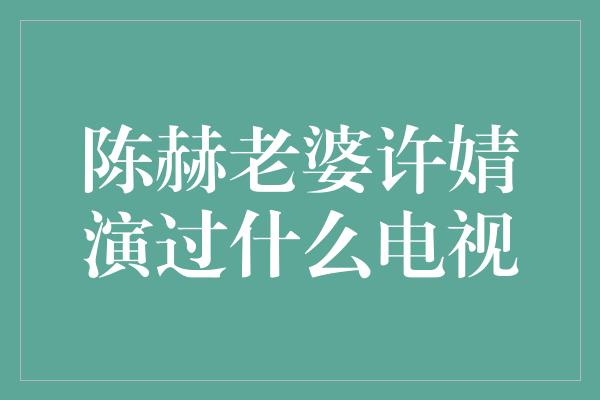 陈赫老婆许婧演过什么电视